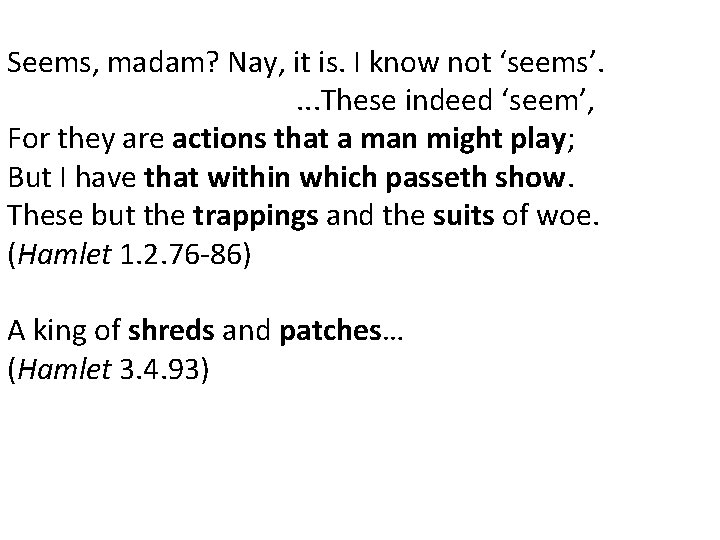 Seems, madam? Nay, it is. I know not ‘seems’.
...These indeed ‘seem’,
For they are actions that a man might play;
But I have that within which passeth show.
These but the trappings and the suits of woe.
(Hamlet 1.2.76-86)

A king of shreds and patches…
(Hamlet 3.4.93)